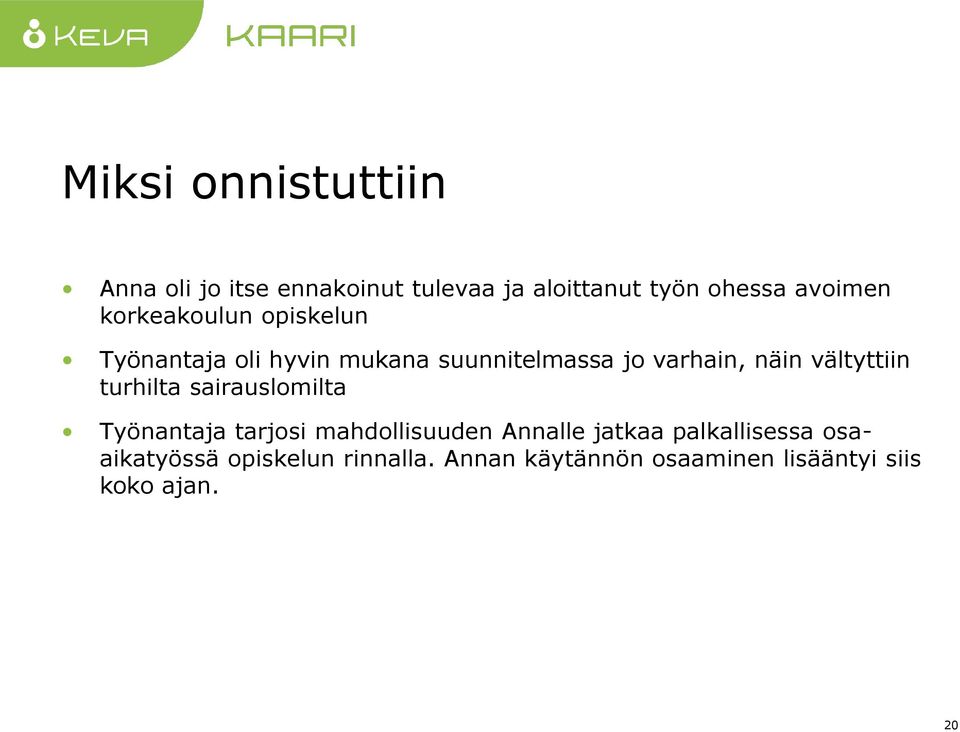 KEVA KAARI

Miksi onnistuttiin

• Anna oli jo itse ennakoinut tulevaa ja aloittanut työn ohessa avoimen korkeakoulun opiskelun

• Työnantaja oli hyvin mukana suunnitelmassa jo varhain, näin vältyttiin turhilta sairauslomilta

• Työnantaja tarjosi mahdollisuuden Annalle jatkaa palkallisessa osa-aikatyössä opiskelun rinnalla. Annan käytännön osaaminen lisääntyi siis koko ajan.

20